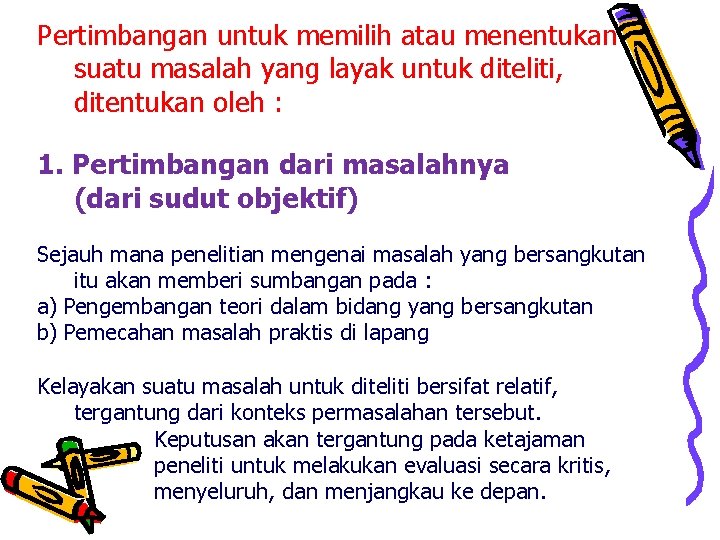 Pertimbangan untuk memilih atau menentukan suatu masalah yang layak untuk diteliti, ditentukan oleh :

1. Pertimbangan dari masalahnya (dari sudut objektif)

Sejauh mana penelitian mengenai masalah yang bersangkutan itu akan memberi sumbangan pada :
a) Pengembangan teori dalam bidang yang bersangkutan
b) Pemecahan masalah praktis di lapang

Kelayakan suatu masalah untuk diteliti bersifat relatif, tergantung dari konteks permasalahan tersebut. Keputusan akan tergantung pada ketajaman peneliti untuk melakukan evaluasi secara kritis, menyeluruh, dan menjangkau ke depan.